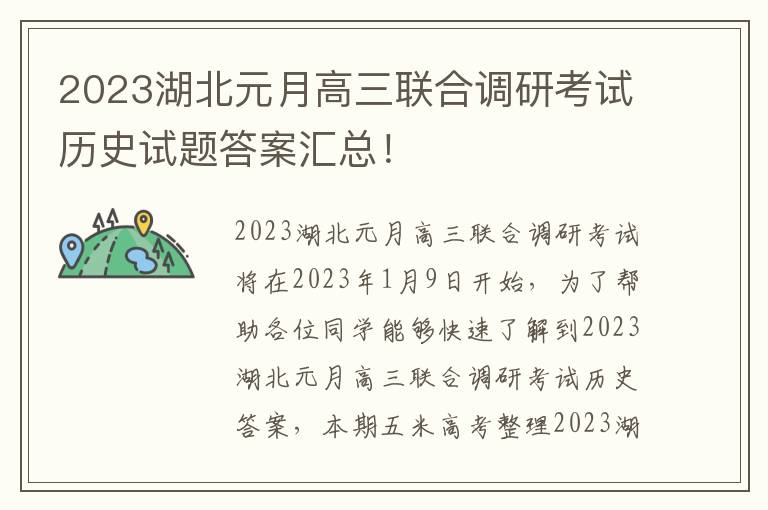 2023湖北元月高三联合调研考试历史试题答案汇总！

2023湖北元月高三联合调研考试将在2023年1月9日开始，为了帮助各位同学能够快速了解到2023湖北元月高三联合调研考试历史答案，本期五米高考整理2023湖